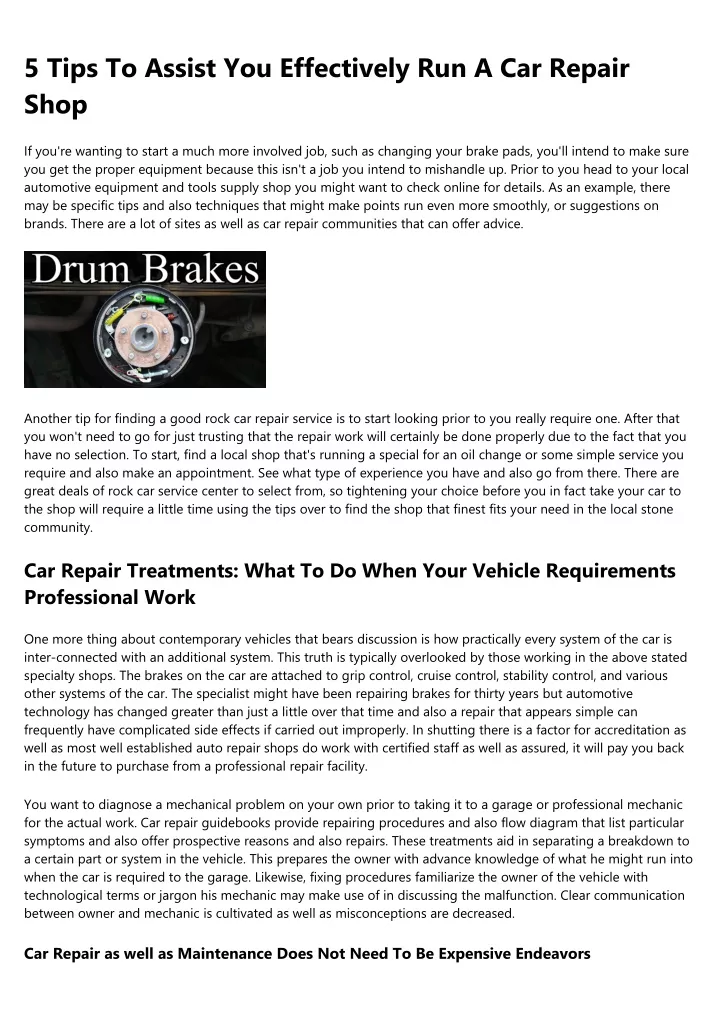 5 Tips To Assist You Effectively Run A Car Repair Shop

If you're wanting to start a much more involved job, such as changing your brake pads, you'll intend to make sure you get the proper equipment because this isn't a job you intend to mishandle up. Prior to you head to your local automotive equipment and tools supply shop you might want to check online for details. As an example, there may be specific tips and also techniques that might make points run even more smoothly, or suggestions on brands. There are a lot of sites as well as car repair communities that can offer advice.

Drum Brakes

Another tip for finding a good rock car repair service is to start looking prior to you really require one. After that you won't need to go for just trusting that the repair work will certainly be done properly due to the fact that you have no selection. To start, find a local shop that's running a special for an oil change or some simple service you require and also make an appointment. See what type of experience you have and also go from there. There are great deals of rock car service center to select from, so tightening your choice before you in fact take your car to the shop will require a little time using the tips over to find the shop that finest fits your need in the local stone community.

Car Repair Treatments: What To Do When Your Vehicle Requirements Professional Work

One more thing about contemporary vehicles that bears discussion is how practically every system of the car is inter-connected with an additional system. This truth is typically overlooked by those working in the above stated specialty shops. The brakes on the car are attached to grip control, cruise control, stability control, and various other systems of the car. The specialist might have been repairing brakes for thirty years but automotive technology has changed greater than just a little over that time and also a repair that appears simple can frequently have complicated side effects if carried out improperly. In shutting there is a factor for accreditation as well as most well established auto repair shops do work with certified staff as well as assured, it will pay you back in the future to purchase from a professional repair facility.

You want to diagnose a mechanical problem on your own prior to taking it to a garage or professional mechanic for the actual work. Car repair guidebooks provide repairing procedures and also flow diagram that list particular symptoms and also offer prospective reasons and also repairs. These treatments aid in separating a breakdown to a certain part or system in the vehicle. This prepares the owner with advance knowledge of what he might run into when the car is required to the garage. Likewise, fixing procedures familiarize the owner of the vehicle with technological terms or jargon his mechanic may make use of in discussing the malfunction. Clear communication between owner and mechanic is cultivated as well as misconceptions are decreased.

Car Repair as well as Maintenance Does Not Need To Be Expensive Endeavors